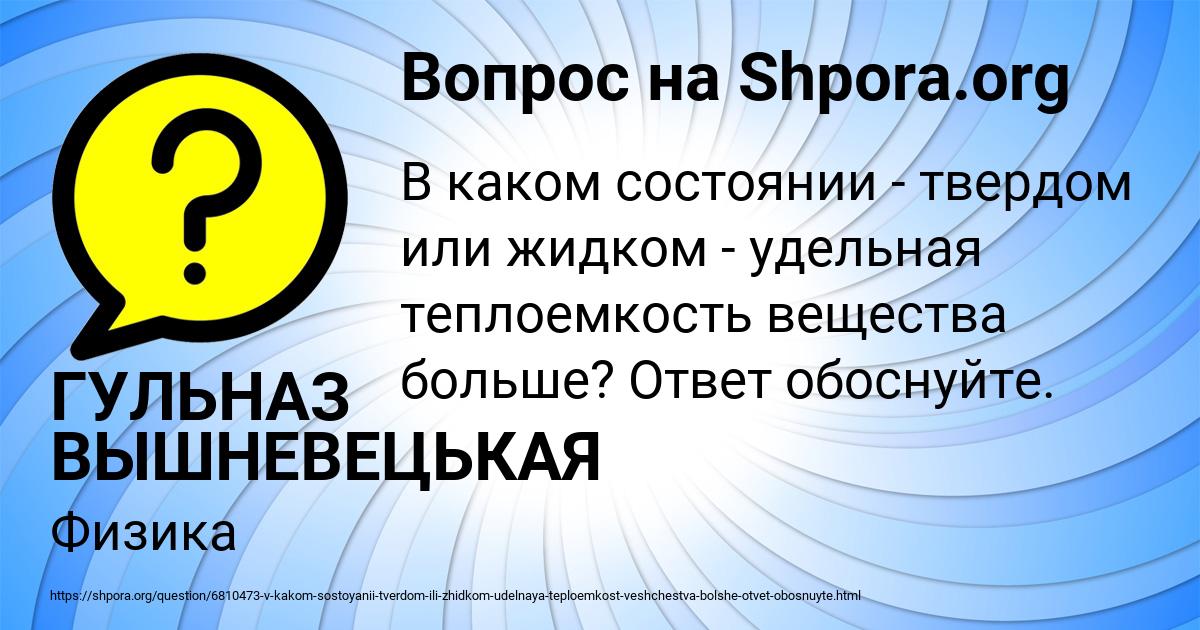 Вопрос на Shpora.org

В каком состоянии - твердом или жидком - удельная теплоемкость вещества больше? Ответ обоснуйте.

ГУЛЬНАЗ ВЫШНЕВЕЦЬКАЯ

Физика

https://shpora.org/question/6810473-v-kakom-sostoyanii-tverdom-ili-zhidkom-udelnaya-teploemkost-veshchestva-bolshe-otvet-obosnuyte.html